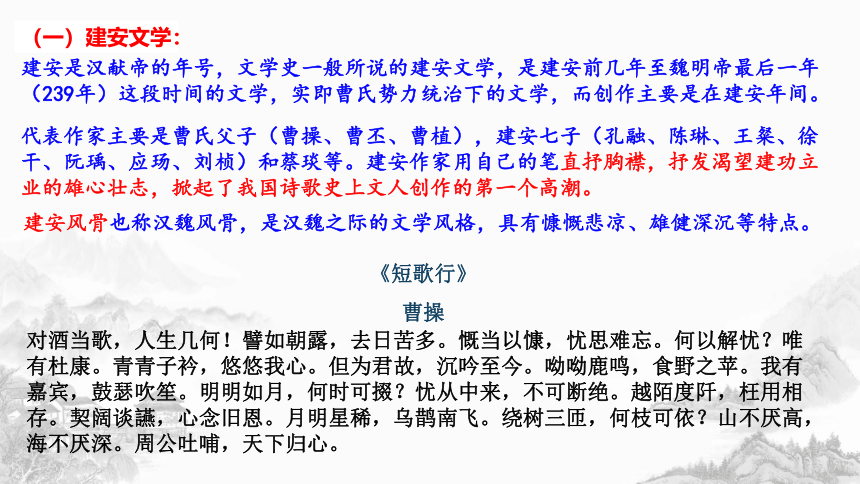 （一）建安文学：

建安是汉献帝的年号，文学史一般所说的建安文学，是建安前几年至魏明帝最后一年（239年）这段时间的文学，实即曹氏势力统治下的文学，而创作主要是在建安年间。

代表作家主要是曹氏父子（曹操、曹丕、曹植），建安七子（孔融、陈琳、王粲、徐干、阮瑀、应玚、刘桢）和蔡琰等。建安作家用自己的笔直抒胸襟，抒发渴望建功立业的雄心壮志，掀起了我国诗歌史上文人创作的第一个高潮。

建安风骨也称汉魏风骨，是汉魏之际的文学风格，具有慷慨悲凉、雄健深沉等特点。

《短歌行》

曹操

对酒当歌，人生几何！譬如朝露，去日苦多。慨当以慷，忧思难忘。何以解忧？唯有杜康。青青子衿，悠悠我心。但为君故，沉吟至今。呦呦鹿鸣，食野之苹。我有嘉宾，鼓瑟吹笙。明明如月，何时可掇？忧从中来，不可断绝。越陌度阡，枉用相存。契阔谈讌，心念旧恩。月明星稀，乌鹊南飞。绕树三匝，何枝可依？山不厌高，海不厌深。周公吐哺，天下归心。